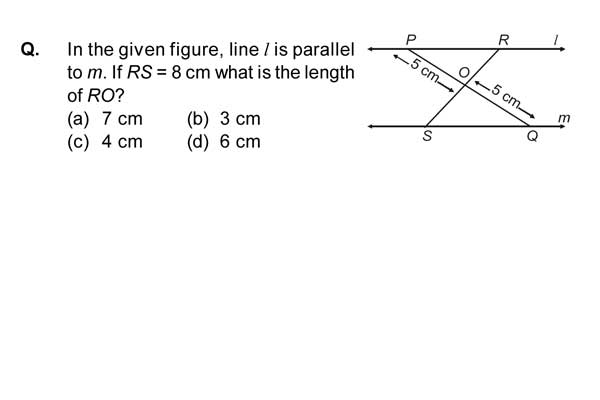 Q. In the given figure, line $l$ is parallel to $m$. If $RS = 8$ cm what is the length of $RO$?

(a) 7 cm (b) 3 cm
(c) 4 cm (d) 6 cm

P R $l$
5 cm O 5 cm
$m$
S Q